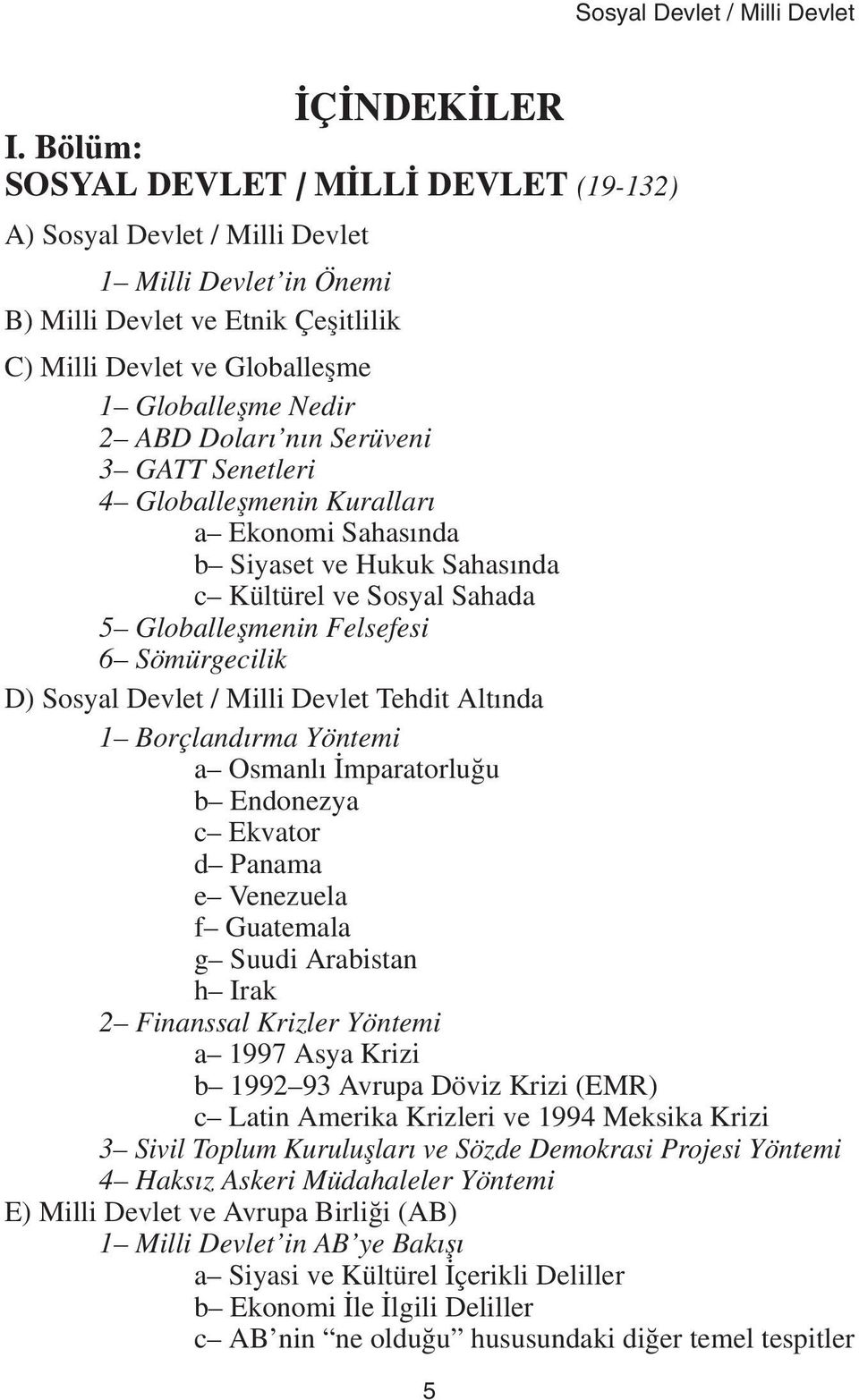 Sosyal Devlet / Milli Devlet

İÇİNDEKİLER

I. Bölüm:
SOSYAL DEVLET / MİLLİ DEVLET (19-132)

A) Sosyal Devlet / Milli Devlet
1– Milli Devlet'in Önemi
B) Milli Devlet ve Etnik Çeşitlilik
C) Milli Devlet ve Globalleşme
1– Globalleşme Nedir
2– ABD Doları'nın Serüveni
3– GATT Senetleri
4– Globalleşmenin Kuralları
a– Ekonomi Sahasında
b– Siyaset ve Hukuk Sahasında
c– Kültürel ve Sosyal Sahada
5– Globalleşmenin Felsefesi
6– Sömürgecilik
D) Sosyal Devlet / Milli Devlet Tehdit Altında
1– Borçlandırma Yöntemi
a– Osmanlı İmparatorluğu
b– Endonezya
c– Ekvator
d– Panama
e– Venezuela
f– Guatemala
g– Suudi Arabistan
h– Irak
2– Finanssal Krizler Yöntemi
a– 1997 Asya Krizi
b– 1992–93 Avrupa Döviz Krizi (EMR)
c– Latin Amerika Krizleri ve 1994 Meksika Krizi
3– Sivil Toplum Kuruluşları ve Sözde Demokrasi Projesi Yöntemi
4– Haksız Askeri Müdahaleler Yöntemi
E) Milli Devlet ve Avrupa Birliği (AB)
1– Milli Devlet'in AB'ye Bakışı
a– Siyasi ve Kültürel İçerikli Deliller
b– Ekonomi İle İlgili Deliller
c– AB'nin "ne olduğu" hususundaki diğer temel tespitler

5